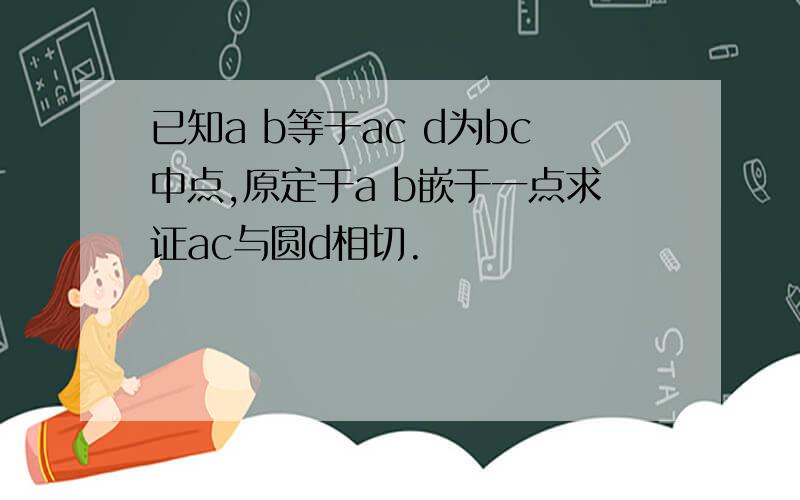 已知a b等于ac d为bc中点,原定于a b嵌于一点求证ac与圆d相切.

STAT